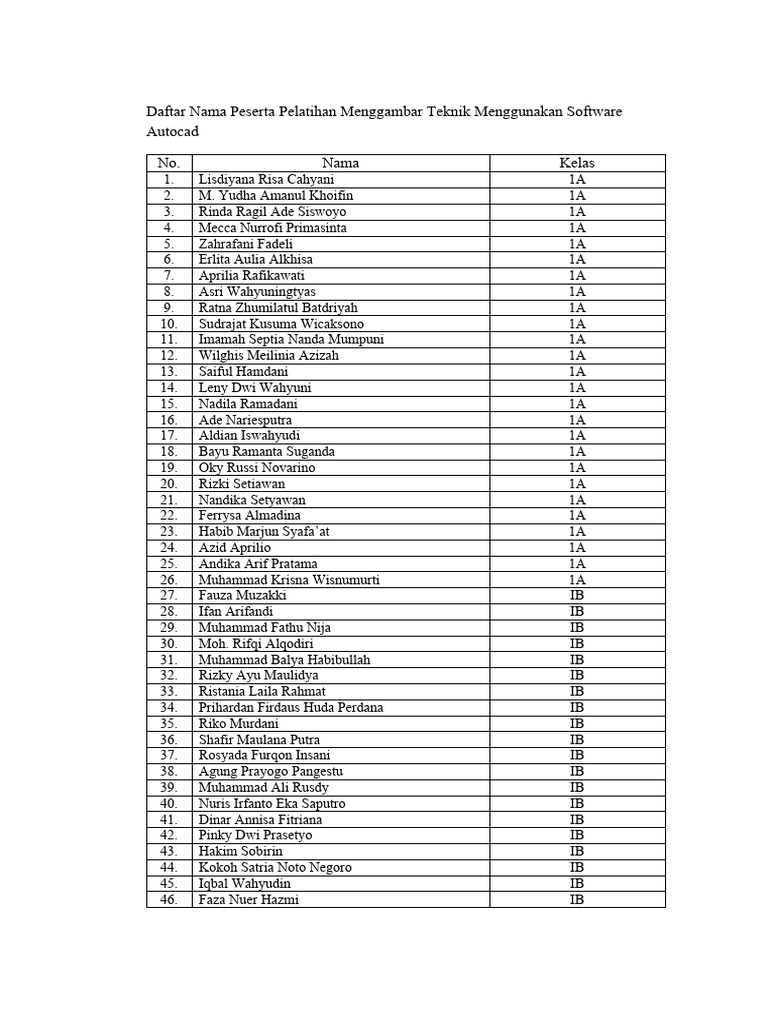 Daftar Nama Peserta Pelatihan Menggambar Teknik Menggunakan Software Autocad

| No. | Nama | Kelas |
|---|---|---|
| 1. | Lisdiyana Risa Cahyani | 1A |
| 2. | M. Yudha Amanul Khoifin | 1A |
| 3. | Rinda Ragil Ade Siswoyo | 1A |
| 4. | Mecca Nurrofi Primasinta | 1A |
| 5. | Zahrafani Fadeli | 1A |
| 6. | Erlita Aulia Alkhisa | 1A |
| 7. | Aprilia Rafikawati | 1A |
| 8. | Asri Wahyuningtyas | 1A |
| 9. | Ratna Zhumilatul Batdriyah | 1A |
| 10. | Sudrajat Kusuma Wicaksono | 1A |
| 11. | Imamah Septia Nanda Mumpuni | 1A |
| 12. | Wilghis Meilinia Azizah | 1A |
| 13. | Saiful Hamdani | 1A |
| 14. | Leny Dwi Wahyuni | 1A |
| 15. | Nadila Ramadani | 1A |
| 16. | Ade Nariesputra | 1A |
| 17. | Aldian Iswahyudi | 1A |
| 18. | Bayu Ramanta Suganda | 1A |
| 19. | Oky Russi Novarino | 1A |
| 20. | Rizki Setiawan | 1A |
| 21. | Nandika Setyawan | 1A |
| 22. | Ferrysa Almadina | 1A |
| 23. | Habib Marjun Syafa'at | 1A |
| 24. | Azid Aprilio | 1A |
| 25. | Andika Arif Pratama | 1A |
| 26. | Muhammad Krisna Wisnumurti | 1A |
| 27. | Fauza Muzakki | IB |
| 28. | Ifan Arifandi | IB |
| 29. | Muhammad Fathu Nija | IB |
| 30. | Moh. Rifqi Alqodiri | IB |
| 31. | Muhammad Balya Habibullah | IB |
| 32. | Rizky Ayu Maulidya | IB |
| 33. | Ristania Laila Rahmat | IB |
| 34. | Prihardan Firdaus Huda Perdana | IB |
| 35. | Riko Murdani | IB |
| 36. | Shafir Maulana Putra | IB |
| 37. | Rosyada Furqon Insani | IB |
| 38. | Agung Prayogo Pangestu | IB |
| 39. | Muhammad Ali Rusdy | IB |
| 40. | Nuris Irfanto Eka Saputro | IB |
| 41. | Dinar Annisa Fitriana | IB |
| 42. | Pinky Dwi Prasetyo | IB |
| 43. | Hakim Sobirin | IB |
| 44. | Kokoh Satria Noto Negoro | IB |
| 45. | Iqbal Wahyudin | IB |
| 46. | Faza Nuer Hazmi | IB |